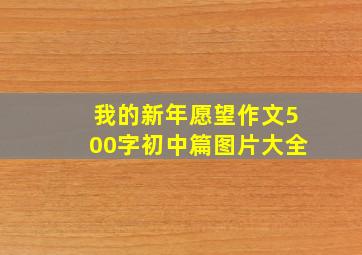 我的新年愿望作文500字初中篇图片大全